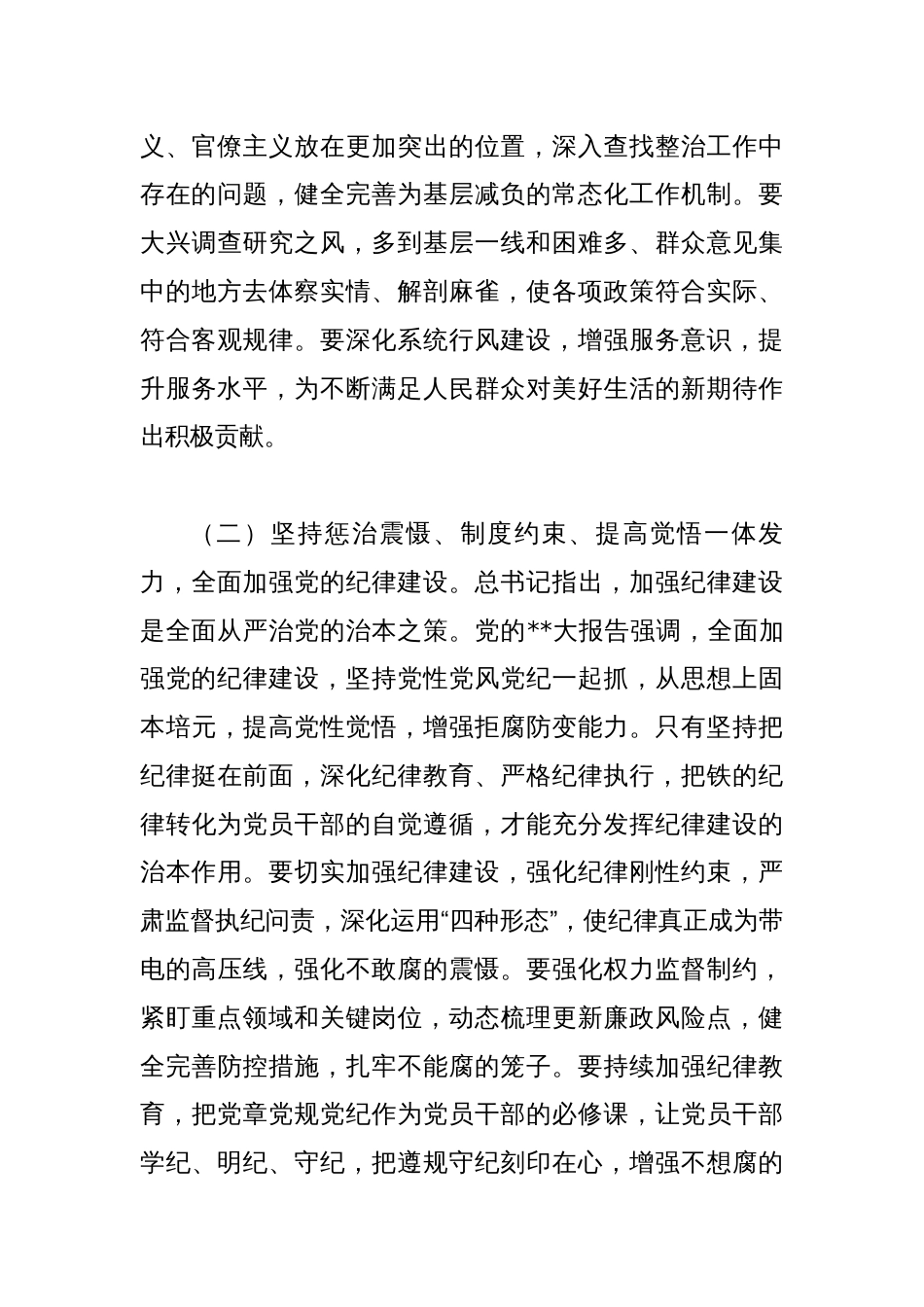 义、官僚主义放在更加突出的位置，深入查找整治工作中存在的问题，健全完善为基层减负的常态化工作机制。要大兴调查研究之风，多到基层一线和困难多、群众意见集中的地方去体察实情、解剖麻雀，使各项政策符合实际、符合客观规律。要深化系统行风建设，增强服务意识，提升服务水平，为不断满足人民群众对美好生活的新期待作出积极贡献。

（二）坚持惩治震慑、制度约束、提高觉悟一体发力，全面加强党的纪律建设。总书记指出，加强纪律建设是全面从严治党的治本之策。党的**大报告强调，全面加强党的纪律建设，坚持党性党风党纪一起抓，从思想上固本培元，提高党性觉悟，增强拒腐防变能力。只有坚持把纪律挺在前面，深化纪律教育、严格纪律执行，把铁的纪律转化为党员干部的自觉遵循，才能充分发挥纪律建设的治本作用。要切实加强纪律建设，强化纪律刚性约束，严肃监督执纪问责，深化运用“四种形态”，使纪律真正成为带电的高压线，强化不敢腐的震慑。要强化权力监督制约，紧盯重点领域和关键岗位，动态梳理更新廉政风险点，健全完善防控措施，扎牢不能腐的笼子。要持续加强纪律教育，把党章党规党纪作为党员干部的必修课，让党员干部学纪、明纪、守纪，把遵规守纪刻印在心，增强不想腐的